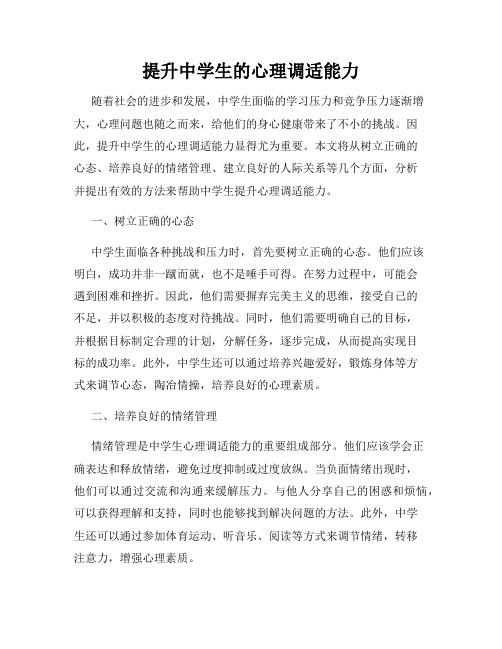 提升中学生的心理调适能力

随着社会的进步和发展，中学生面临的学习压力和竞争压力逐渐增大，心理问题也随之而来，给他们的身心健康带来了不小的挑战。因此，提升中学生的心理调适能力显得尤为重要。本文将从树立正确的心态、培养良好的情绪管理、建立良好的人际关系等几个方面，分析并提出有效的方法来帮助中学生提升心理调适能力。

一、树立正确的心态

中学生面临各种挑战和压力时，首先要树立正确的心态。他们应该明白，成功并非一蹴而就，也不是唾手可得。在努力过程中，可能会遇到困难和挫折。因此，他们需要摒弃完美主义的思维，接受自己的不足，并以积极的态度对待挑战。同时，他们需要明确自己的目标，并根据目标制定合理的计划，分解任务，逐步完成，从而提高实现目标的成功率。此外，中学生还可以通过培养兴趣爱好，锻炼身体等方式来调节心态，陶冶情操，培养良好的心理素质。

二、培养良好的情绪管理

情绪管理是中学生心理调适能力的重要组成部分。他们应该学会正确表达和释放情绪，避免过度抑制或过度放纵。当负面情绪出现时，他们可以通过交流和沟通来缓解压力。与他人分享自己的困惑和烦恼，可以获得理解和支持，同时也能够找到解决问题的方法。此外，中学生还可以通过参加体育运动、听音乐、阅读等方式来调节情绪，转移注意力，增强心理素质。